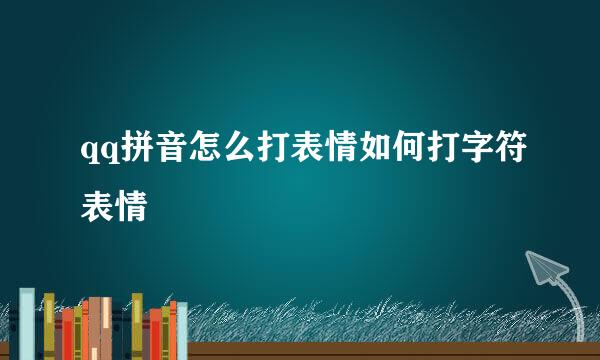 qq拼音怎么打表情如何打字符表情